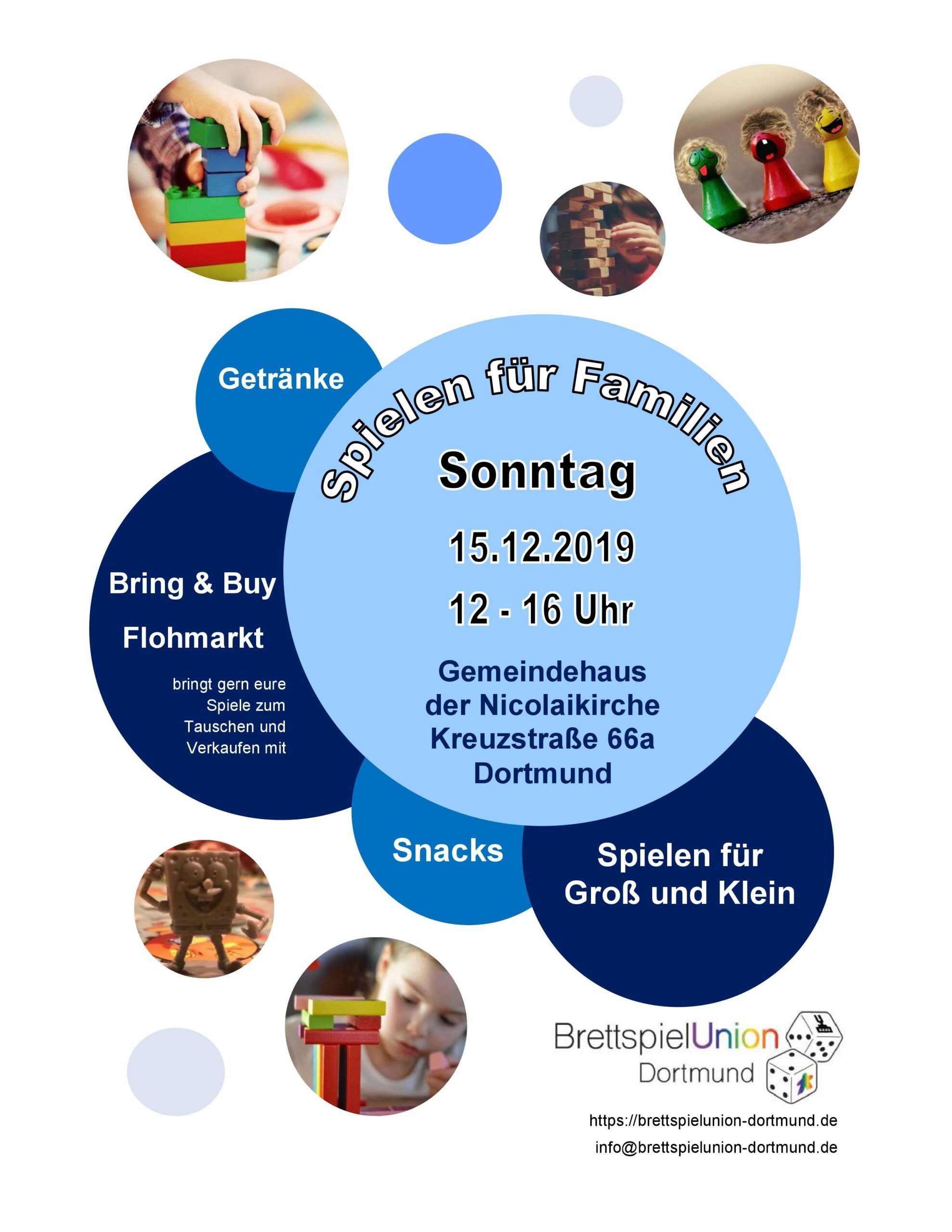 Getränke

Spielen für Familien

Sonntag

15.12.2019

12 - 16 Uhr

Gemeindehaus der Nicolaikirche Kreuzstraße 66a Dortmund

Bring & Buy

Flohmarkt

bringt gern eure Spiele zum Tauschen und Verkaufen mit

Snacks

Spielen für Groß und Klein

BrettspielUnion Dortmund

https://brettspielunion-dortmund.de
info@brettspielunion-dortmund.de